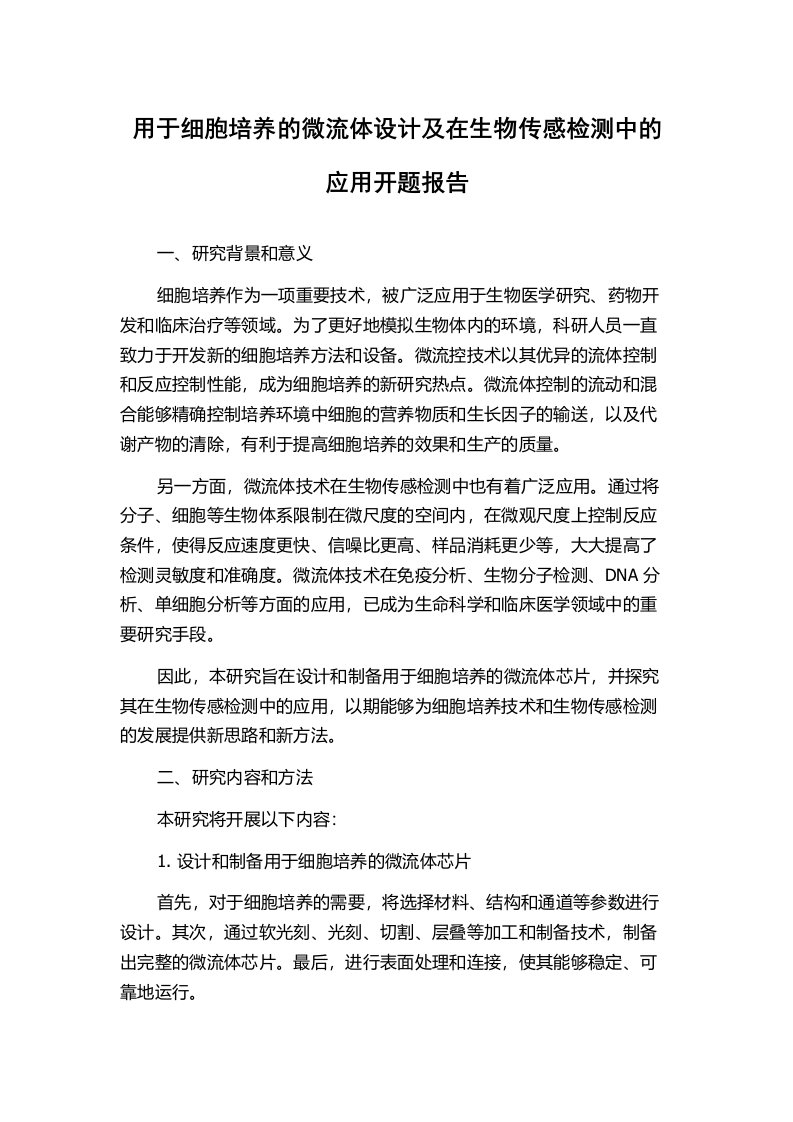 用于细胞培养的微流体设计及在生物传感检测中的应用开题报告

一、研究背景和意义

细胞培养作为一项重要技术，被广泛应用于生物医学研究、药物开发和临床治疗等领域。为了更好地模拟生物体内的环境，科研人员一直致力于开发新的细胞培养方法和设备。微流控技术以其优异的流体控制和反应控制性能，成为细胞培养的新研究热点。微流体控制的流动和混合能够精确控制培养环境中细胞的营养物质和生长因子的输送，以及代谢产物的清除，有利于提高细胞培养的效果和生产的质量。

另一方面，微流体技术在生物传感检测中也有着广泛应用。通过将分子、细胞等生物体系限制在微尺度的空间内，在微观尺度上控制反应条件，使得反应速度更快、信噪比更高、样品消耗更少等，大大提高了检测灵敏度和准确度。微流体技术在免疫分析、生物分子检测、DNA 分析、单细胞分析等方面的应用，已成为生命科学和临床医学领域中的重要研究手段。

因此，本研究旨在设计和制备用于细胞培养的微流体芯片，并探究其在生物传感检测中的应用，以期能够为细胞培养技术和生物传感检测的发展提供新思路和新方法。

二、研究内容和方法

本研究将开展以下内容：

1. 设计和制备用于细胞培养的微流体芯片

首先，对于细胞培养的需要，将选择材料、结构和通道等参数进行设计。其次，通过软光刻、光刻、切割、层叠等加工和制备技术，制备出完整的微流体芯片。最后，进行表面处理和连接，使其能够稳定、可靠地运行。